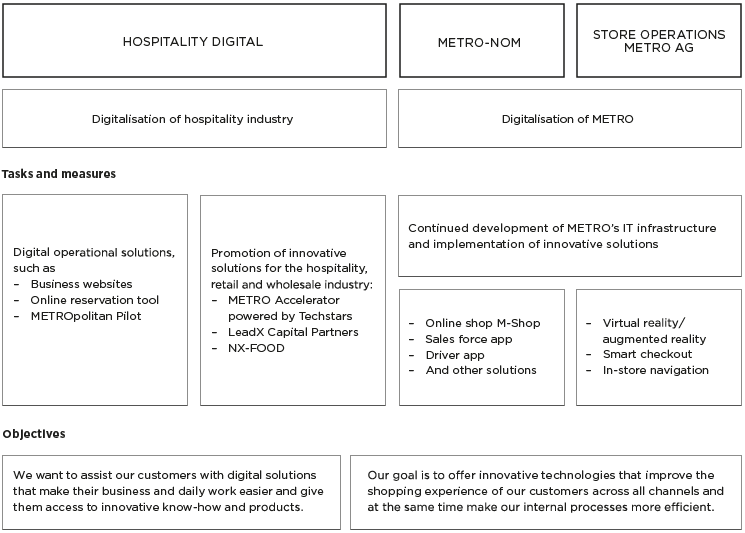 HOSPITALITY DIGITAL

METRO-NOM

STORE OPERATIONS METRO AG

Digitalisation of hospitality industry

Digitalisation of METRO

Tasks and measures

Digital operational solutions, such as
– Business websites
– Online reservation tool
– METROpolitan Pilot

Promotion of innovative solutions for the hospitality, retail and wholesale industry:
– METRO Accelerator powered by Techstars
– LeadX Capital Partners
– NX-FOOD

Continued development of METRO's IT infrastructure and implementation of innovative solutions

– Online shop M-Shop
– Sales force app
– Driver app
– And other solutions

– Virtual reality/ augmented reality
– Smart checkout
– In-store navigation

Objectives

We want to assist our customers with digital solutions that make their business and daily work easier and give them access to innovative know-how and products.

Our goal is to offer innovative technologies that improve the shopping experience of our customers across all channels and at the same time make our internal processes more efficient.